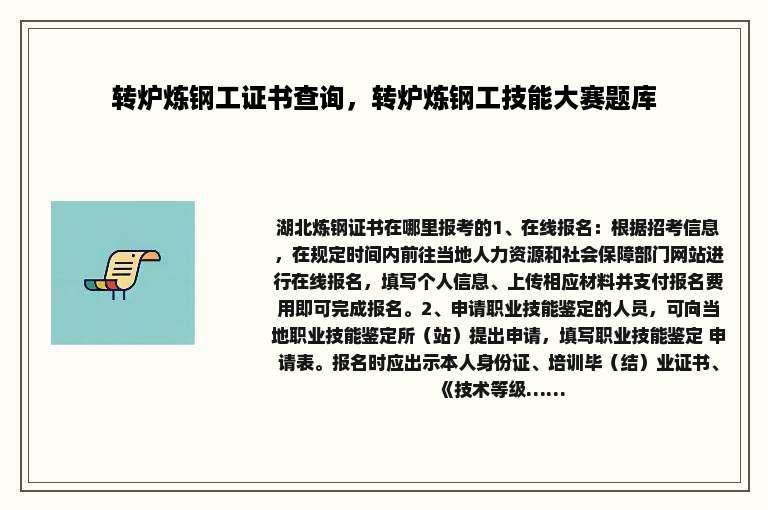 转炉炼钢工证书查询，转炉炼钢工技能大赛题库

湖北炼钢证书在哪里报考的1、在线报名：根据招考信息，在规定时间内前往当地人力资源和社会保障部门网站进行在线报名，填写个人信息、上传相应材料并支付报名费用即可完成报名。2、申请职业技能鉴定的人员，可向当地职业技能鉴定所（站）提出申请，填写职业技能鉴定 申请表。报名时应出示本人身份证、培训毕（结）业证书、《技术等级......